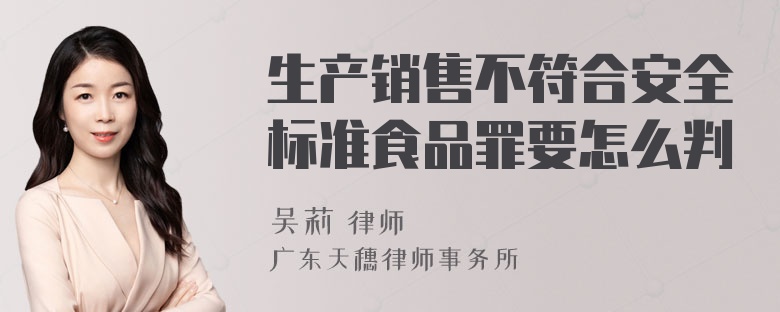 生产销售不符合安全标准食品罪要怎么判

吴莉 律师

广东天穗律师事务所